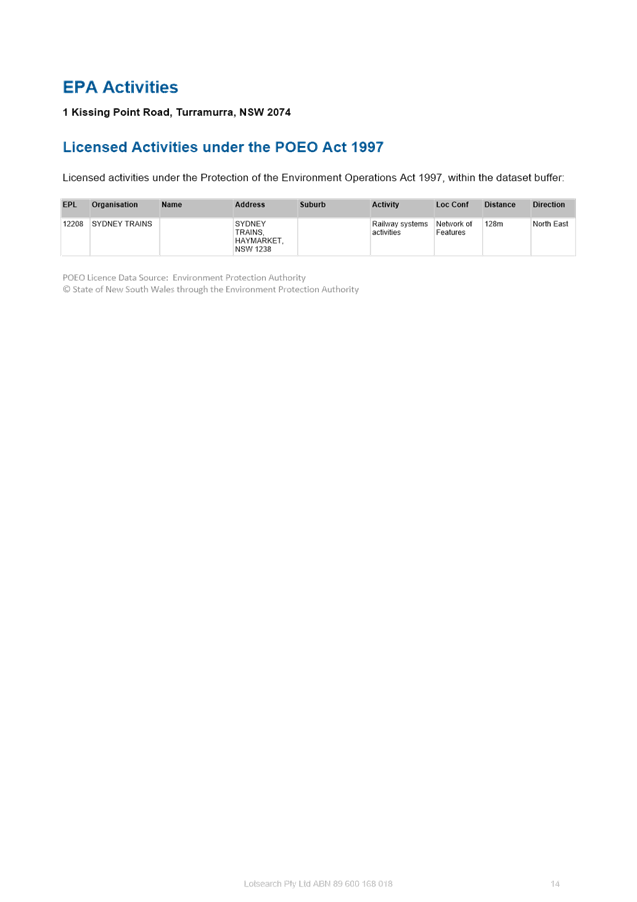 EPA Activities

1 Kissing Point Road, Turramurra, NSW 2074

Licensed Activities under the POEO Act 1997

Licensed activities under the Protection of the Environment Operations Act 1997, within the dataset buffer:

| EPL | Organisation | Name | Address | Suburb | Activity | Loc Conf | Distance | Direction |
|---|---|---|---|---|---|---|---|---|
| 12208 | SYDNEY TRAINS | | SYDNEY TRAINS, HAYMARKET, NSW 1238 | | Railway systems activities | Network of Features | 128m | North East |

POEO Licence Data Source: Environment Protection Authority
© State of New South Wales through the Environment Protection Authority

Lotsearch Pty Ltd ABN 89 600 168 018

14